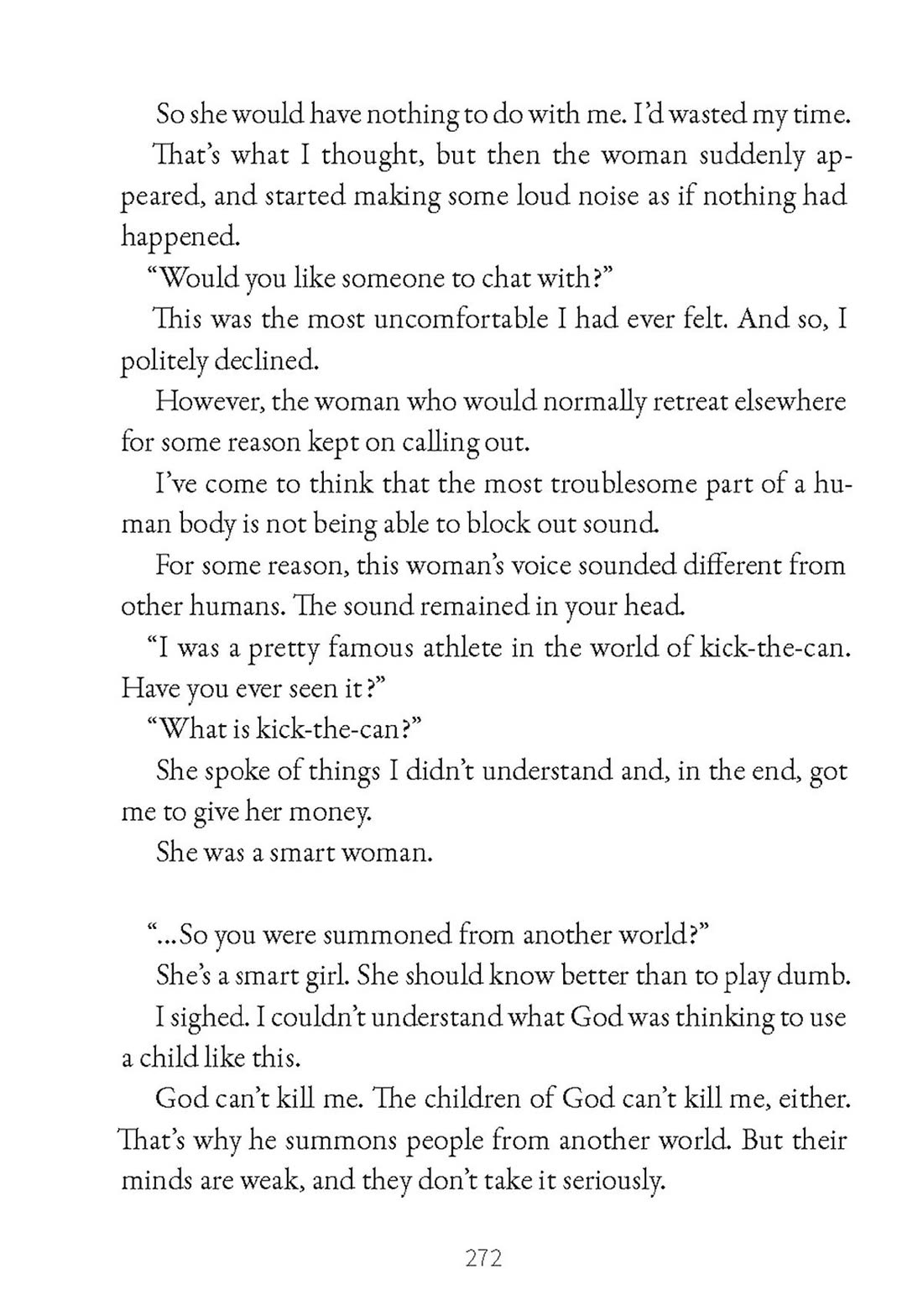 So she would have nothing to do with me. I'd wasted my time.

That's what I thought, but then the woman suddenly appeared, and started making some loud noise as if nothing had happened.

"Would you like someone to chat with?"

This was the most uncomfortable I had ever felt. And so, I politely declined.

However, the woman who would normally retreat elsewhere for some reason kept on calling out.

I've come to think that the most troublesome part of a human body is not being able to block out sound.

For some reason, this woman's voice sounded different from other humans. The sound remained in your head.

"I was a pretty famous athlete in the world of kick-the-can. Have you ever seen it?"

"What is kick-the-can?"

She spoke of things I didn't understand and, in the end, got me to give her money.

She was a smart woman.

"...So you were summoned from another world?"

She's a smart girl. She should know better than to play dumb.

I sighed. I couldn't understand what God was thinking to use a child like this.

God can't kill me. The children of God can't kill me, either. That's why he summons people from another world. But their minds are weak, and they don't take it seriously.

272